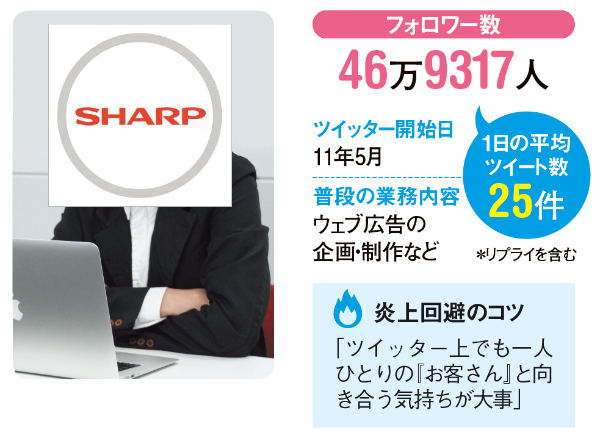 SHARP

フォロワー数

46万9317人

ツイッター開始日
11年5月

普段の業務内容
ウェブ広告の企画・制作など

1日の平均ツイート数
25件
*リプライを含む

炎上回避のコツ
「ツイッター上でも一人ひとりの『お客さん』と向き合う気持ちが大事」